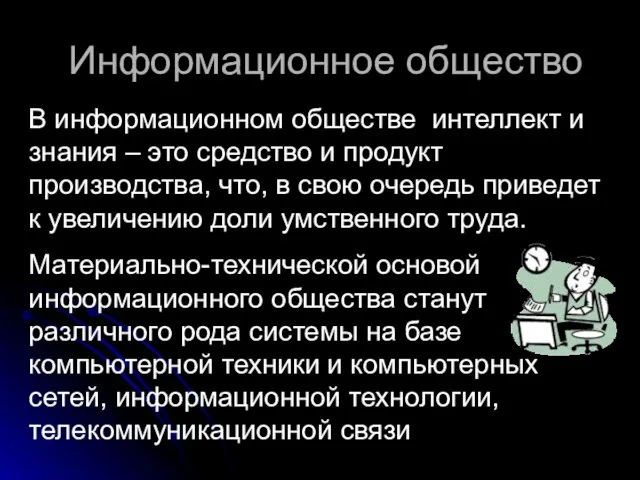 Информационное общество

В информационном обществе  интеллект и знания – это средство и продукт производства, что, в свою очередь приведет к увеличению доли умственного труда.

Материально-технической основой информационного общества станут различного рода системы на базе компьютерной техники и компьютерных сетей, информационной технологии, телекоммуникационной связи